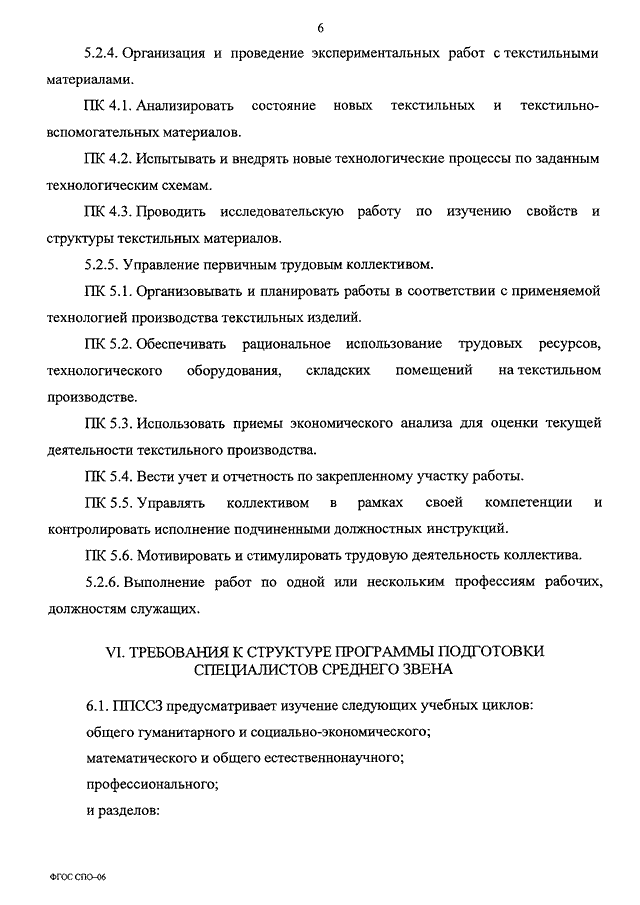 6

5.2.4. Организация и проведение экспериментальных работ с текстильными материалами.

ПК 4.1. Анализировать состояние новых текстильных и текстильно-вспомогательных материалов.

ПК 4.2. Испытывать и внедрять новые технологические процессы по заданным технологическим схемам.

ПК 4.3. Проводить исследовательскую работу по изучению свойств и структуры текстильных материалов.

5.2.5. Управление первичным трудовым коллективом.

ПК 5.1. Организовывать и планировать работы в соответствии с применяемой технологией производства текстильных изделий.

ПК 5.2. Обеспечивать рациональное использование трудовых ресурсов, технологического оборудования, складских помещений на текстильном производстве.

ПК 5.3. Использовать приемы экономического анализа для оценки текущей деятельности текстильного производства.

ПК 5.4. Вести учет и отчетность по закрепленному участку работы.

ПК 5.5. Управлять коллективом в рамках своей компетенции и контролировать исполнение подчиненными должностных инструкций.

ПК 5.6. Мотивировать и стимулировать трудовую деятельность коллектива.

5.2.6. Выполнение работ по одной или нескольким профессиям рабочих, должностям служащих.

VI. ТРЕБОВАНИЯ К СТРУКТУРЕ ПРОГРАММЫ ПОДГОТОВКИ СПЕЦИАЛИСТОВ СРЕДНЕГО ЗВЕНА

6.1. ППССЗ предусматривает изучение следующих учебных циклов:

общего гуманитарного и социально-экономического;

математического и общего естественнонаучного;

профессионального;

и разделов:

ФГОС СПО-06